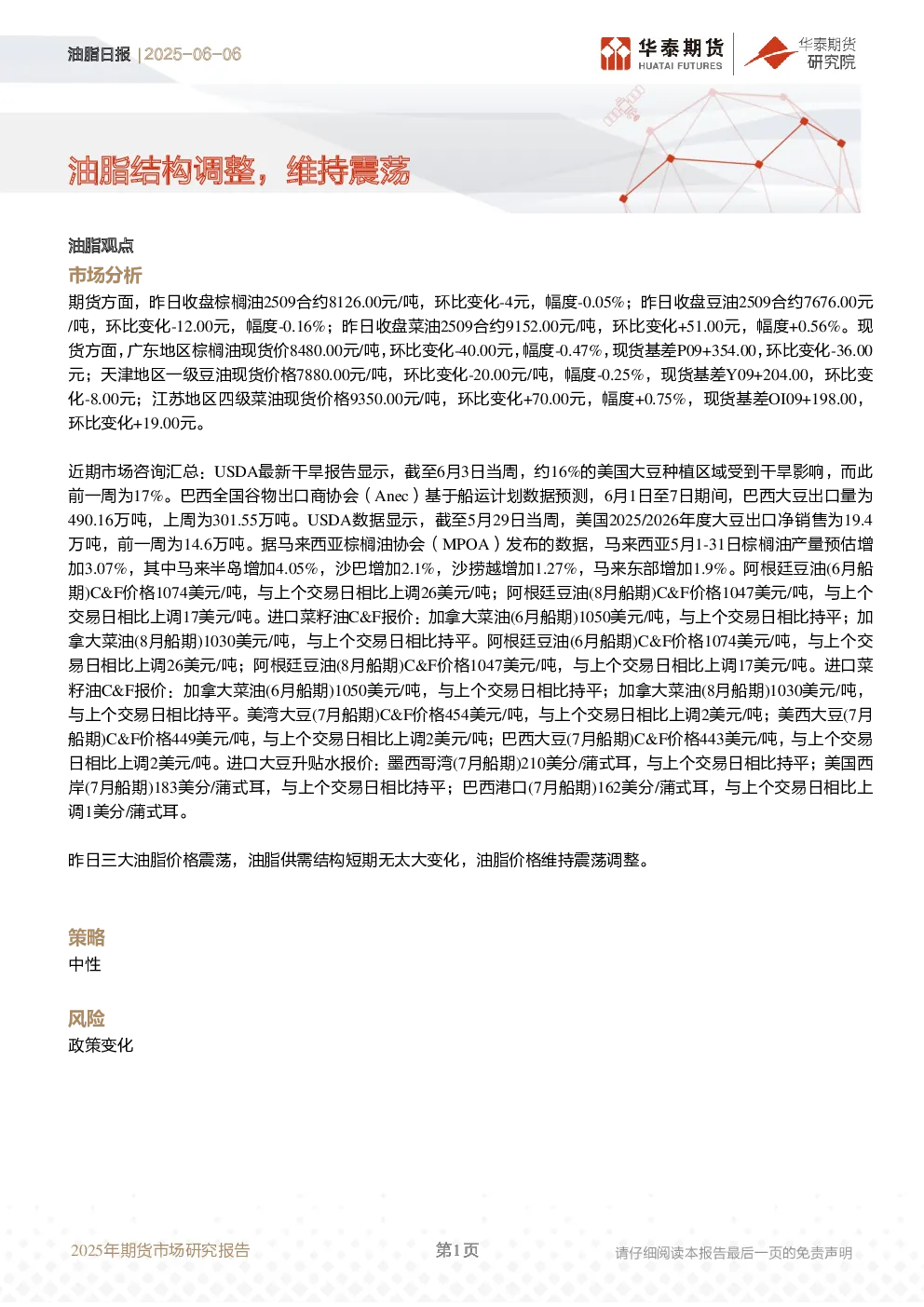 油脂日报 | 2025-06-06

华泰期货
HUATAI FUTURES

华泰期货
研究院

油脂结构调整，维持震荡

油脂观点

市场分析

期货方面，昨日收盘棕榈油2509合约8126.00元/吨，环比变化-4元，幅度-0.05%；昨日收盘豆油2509合约7676.00元/吨，环比变化-12.00元，幅度-0.16%；昨日收盘菜油2509合约9152.00元/吨，环比变化+51.00元，幅度+0.56%。现货方面，广东地区棕榈油现货价8480.00元/吨，环比变化-40.00元，幅度-0.47%，现货基差P09+354.00，环比变化-36.00元；天津地区一级豆油现货价格7880.00元/吨，环比变化-20.00元/吨，幅度-0.25%，现货基差Y09+204.00，环比变化-8.00元；江苏地区四级菜油现货价格9350.00元/吨，环比变化+70.00元，幅度+0.75%，现货基差OI09+198.00，环比变化+19.00元。

近期市场咨询汇总：USDA最新干旱报告显示，截至6月3日当周，约16%的美国大豆种植区域受到干旱影响，而此前一周为17%。巴西全国谷物出口商协会（Anec）基于船运计划数据预测，6月1日至7日期间，巴西大豆出口量为490.16万吨，上周为301.55万吨。USDA数据显示，截至5月29日当周，美国2025/2026年度大豆出口净销售为19.4万吨，前一周为14.6万吨。据马来西亚棕榈油协会（MPOA）发布的数据，马来西亚5月1-31日棕榈油产量预估增加3.07%，其中马来半岛增加4.05%，沙巴增加2.1%，沙捞越增加1.27%，马来东部增加1.9%。阿根廷豆油(6月船期)C&F价格1074美元/吨，与上个交易日相比上调26美元/吨；阿根廷豆油(8月船期)C&F价格1047美元/吨，与上个交易日相比上调17美元/吨。进口菜籽油C&F报价：加拿大菜油(6月船期)1050美元/吨，与上个交易日相比持平；加拿大菜油(8月船期)1030美元/吨，与上个交易日相比持平。阿根廷豆油(6月船期)C&F价格1074美元/吨，与上个交易日相比上调26美元/吨；阿根廷豆油(8月船期)C&F价格1047美元/吨，与上个交易日相比上调17美元/吨。进口菜籽油C&F报价：加拿大菜油(6月船期)1050美元/吨，与上个交易日相比持平；加拿大菜油(8月船期)1030美元/吨，与上个交易日相比持平。美湾大豆(7月船期)C&F价格454美元/吨，与上个交易日相比上调2美元/吨；美西大豆(7月船期)C&F价格449美元/吨，与上个交易日相比上调2美元/吨；巴西大豆(7月船期)C&F价格443美元/吨，与上个交易日相比上调2美元/吨。进口大豆升贴水报价：墨西哥湾(7月船期)210美分/蒲式耳，与上个交易日相比持平；美国西岸(7月船期)183美分/蒲式耳，与上个交易日相比持平；巴西港口(7月船期)162美分/蒲式耳，与上个交易日相比上调1美分/蒲式耳。

昨日三大油脂价格震荡，油脂供需结构短期无太大变化，油脂价格维持震荡调整。

策略

中性

风险

政策变化

2025年期货市场研究报告

第1页

请仔细阅读本报告最后一页的免责声明